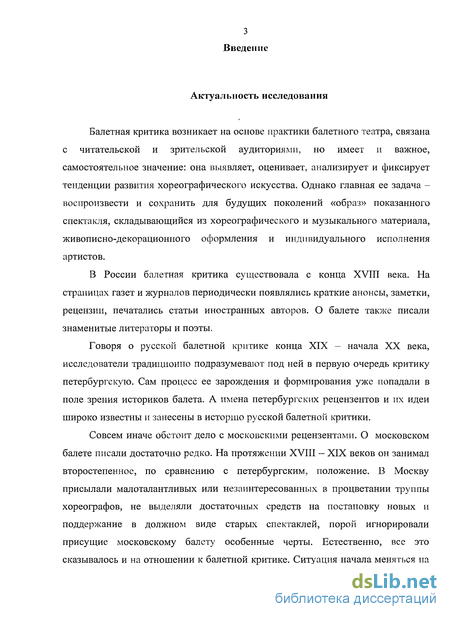 3
Введение

Актуальность исследования

Балетная критика возникает на основе практики балетного театра, связана с читательской и зрительской аудиториями, но имеет и важное, самостоятельное значение: она выявляет, оценивает, анализирует и фиксирует тенденции развития хореографического искусства. Однако главная ее задача – воспроизвести и сохранить для будущих поколений «образ» показанного спектакля, складывающийся из хореографического и музыкального материала, живописно-декорационного оформления и индивидуального исполнения артистов.

В России балетная критика существовала с конца XVIII века. На страницах газет и журналов периодически появлялись краткие анонсы, заметки, рецензии, печатались статьи иностранных авторов. О балете также писали знаменитые литераторы и поэты.

Говоря о русской балетной критике конца XIX – начала XX века, исследователи традиционно подразумевают под ней в первую очередь критику петербургскую. Сам процесс ее зарождения и формирования уже попадали в поле зрения историков балета. А имена петербургских рецензентов и их идеи широко известны и занесены в историю русской балетной критики.

Совсем иначе обстоит дело с московскими рецензентами. О московском балете писали достаточно редко. На протяжении XVIII – XIX веков он занимал второстепенное, по сравнению с петербургским, положение. В Москву присылали малоталантливых или незаинтересованных в процветании труппы хореографов, не выделяли достаточных средств на постановку новых и поддержание в должном виде старых спектаклей, порой игнорировали присущие московскому балету особенные черты. Естественно, все это сказывалось и на отношении к балетной критике. Ситуация начала меняться на

dsLib.net
библиотека диссертаций